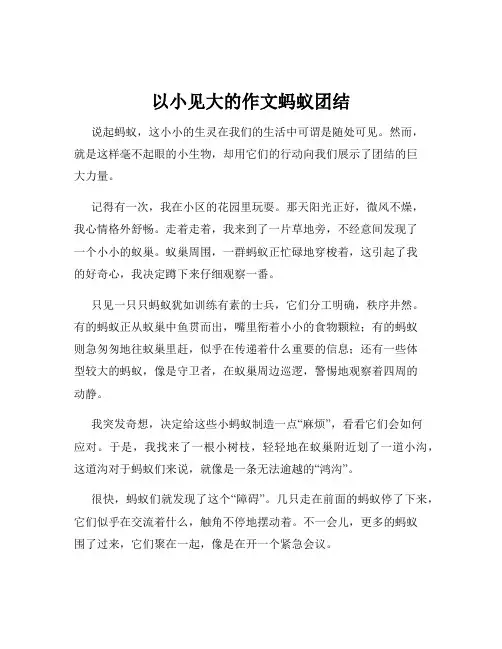 以小见大的作文蚂蚁团结

说起蚂蚁，这小小的生灵在我们的生活中可谓是随处可见。然而，就是这样毫不起眼的小生物，却用它们的行动向我们展示了团结的巨大力量。

记得有一次，我在小区的花园里玩耍。那天阳光正好，微风不燥，我心情格外舒畅。走着走着，我来到了一片草地旁，不经意间发现了一个小小的蚁巢。蚁巢周围，一群蚂蚁正忙碌地穿梭着，这引起了我的好奇心，我决定蹲下来仔细观察一番。

只见一只只蚂蚁犹如训练有素的士兵，它们分工明确，秩序井然。有的蚂蚁正从蚁巢中鱼贯而出，嘴里衔着小小的食物颗粒；有的蚂蚁则急匆匆地往蚁巢里赶，似乎在传递着什么重要的信息；还有一些体型较大的蚂蚁，像是守卫者，在蚁巢周边巡逻，警惕地观察着四周的动静。

我突发奇想，决定给这些小蚂蚁制造一点“麻烦”，看看它们会如何应对。于是，我找来了一根小树枝，轻轻地在蚁巢附近划了一道小沟，这道沟对于蚂蚁们来说，就像是一条无法逾越的“鸿沟”。

很快，蚂蚁们就发现了这个“障碍”。几只走在前面的蚂蚁停了下来，它们似乎在交流着什么，触角不停地摆动着。不一会儿，更多的蚂蚁围了过来，它们聚在一起，像是在开一个紧急会议。